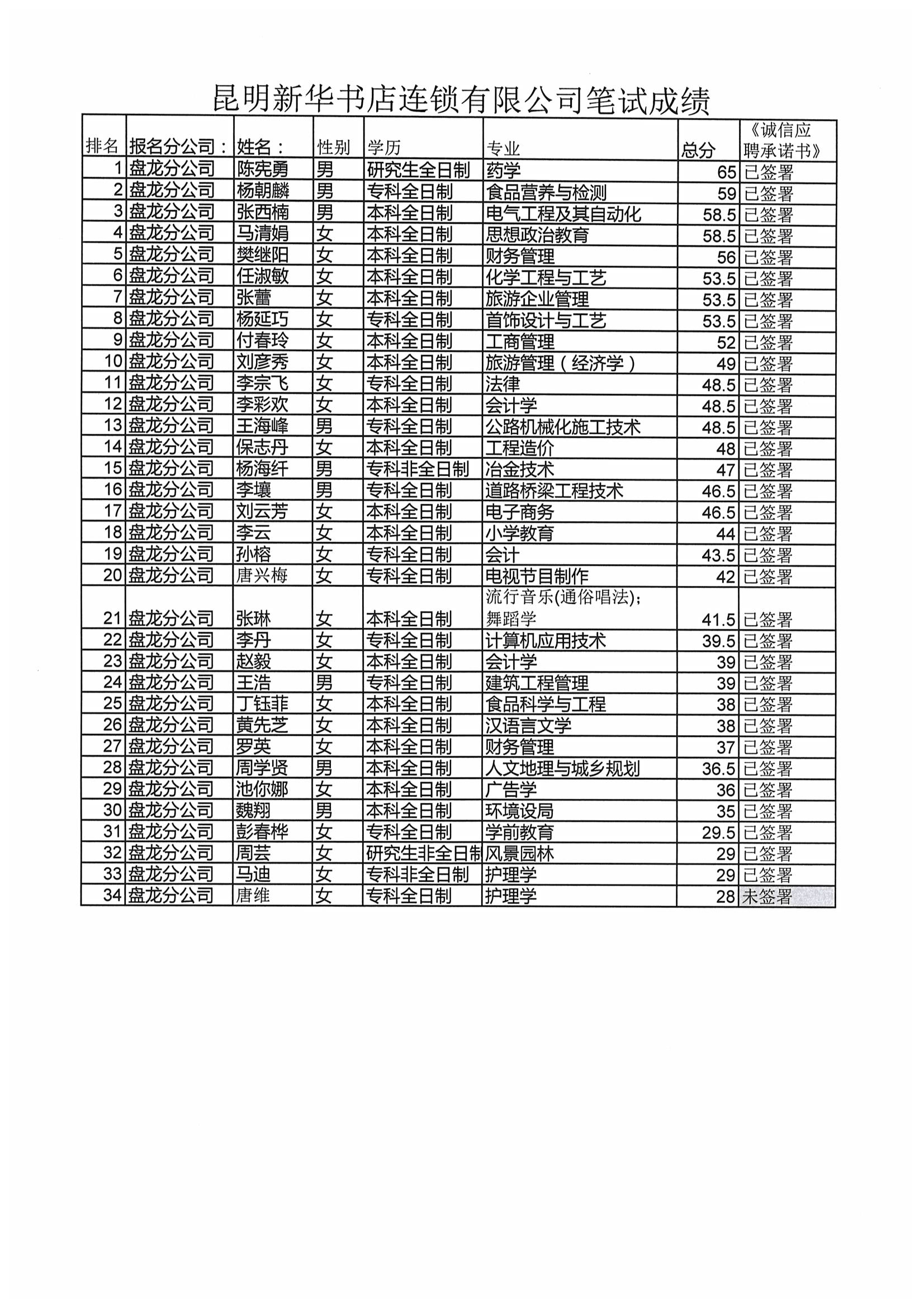 昆明新华书店连锁有限公司笔试成绩

| 排名 | 报名分公司： | 姓名： | 性别 | 学历 | 专业 | 总分 | 《诚信应聘承诺书》 |
|---|---|---|---|---|---|---|---|
| 1 | 盘龙分公司 | 陈宪勇 | 男 | 研究生全日制 | 药学 | 65 | 已签署 |
| 2 | 盘龙分公司 | 杨朝麟 | 男 | 专科全日制 | 食品营养与检测 | 59 | 已签署 |
| 3 | 盘龙分公司 | 张西楠 | 男 | 本科全日制 | 电气工程及其自动化 | 58.5 | 已签署 |
| 4 | 盘龙分公司 | 马清娟 | 女 | 本科全日制 | 思想政治教育 | 58.5 | 已签署 |
| 5 | 盘龙分公司 | 樊继阳 | 女 | 本科全日制 | 财务管理 | 56 | 已签署 |
| 6 | 盘龙分公司 | 任淑敏 | 女 | 本科全日制 | 化学工程与工艺 | 53.5 | 已签署 |
| 7 | 盘龙分公司 | 张蕾 | 女 | 本科全日制 | 旅游企业管理 | 53.5 | 已签署 |
| 8 | 盘龙分公司 | 杨延巧 | 女 | 专科全日制 | 首饰设计与工艺 | 53.5 | 已签署 |
| 9 | 盘龙分公司 | 付春玲 | 女 | 本科全日制 | 工商管理 | 52 | 已签署 |
| 10 | 盘龙分公司 | 刘彦秀 | 女 | 本科全日制 | 旅游管理（经济学） | 49 | 已签署 |
| 11 | 盘龙分公司 | 李宗飞 | 女 | 专科全日制 | 法律 | 48.5 | 已签署 |
| 12 | 盘龙分公司 | 李彩欢 | 女 | 本科全日制 | 会计学 | 48.5 | 已签署 |
| 13 | 盘龙分公司 | 王海峰 | 男 | 专科全日制 | 公路机械化施工技术 | 48.5 | 已签署 |
| 14 | 盘龙分公司 | 保志丹 | 女 | 本科全日制 | 工程造价 | 48 | 已签署 |
| 15 | 盘龙分公司 | 杨海纤 | 男 | 专科非全日制 | 冶金技术 | 47 | 已签署 |
| 16 | 盘龙分公司 | 李壤 | 男 | 专科全日制 | 道路桥梁工程技术 | 46.5 | 已签署 |
| 17 | 盘龙分公司 | 刘云芳 | 女 | 本科全日制 | 电子商务 | 46.5 | 已签署 |
| 18 | 盘龙分公司 | 李云 | 女 | 本科全日制 | 小学教育 | 44 | 已签署 |
| 19 | 盘龙分公司 | 孙榕 | 女 | 专科全日制 | 会计 | 43.5 | 已签署 |
| 20 | 盘龙分公司 | 唐兴梅 | 女 | 专科全日制 | 电视节目制作 | 42 | 已签署 |
| 21 | 盘龙分公司 | 张琳 | 女 | 本科全日制 | 流行音乐(通俗唱法)；舞蹈学 | 41.5 | 已签署 |
| 22 | 盘龙分公司 | 李丹 | 女 | 专科全日制 | 计算机应用技术 | 39.5 | 已签署 |
| 23 | 盘龙分公司 | 赵毅 | 女 | 本科全日制 | 会计学 | 39 | 已签署 |
| 24 | 盘龙分公司 | 王浩 | 男 | 专科全日制 | 建筑工程管理 | 39 | 已签署 |
| 25 | 盘龙分公司 | 丁钰菲 | 女 | 本科全日制 | 食品科学与工程 | 38 | 已签署 |
| 26 | 盘龙分公司 | 黄先芝 | 女 | 本科全日制 | 汉语言文学 | 38 | 已签署 |
| 27 | 盘龙分公司 | 罗英 | 女 | 本科全日制 | 财务管理 | 37 | 已签署 |
| 28 | 盘龙分公司 | 周学贤 | 男 | 本科全日制 | 人文地理与城乡规划 | 36.5 | 已签署 |
| 29 | 盘龙分公司 | 池你娜 | 女 | 本科全日制 | 广告学 | 36 | 已签署 |
| 30 | 盘龙分公司 | 魏翔 | 男 | 本科全日制 | 环境设局 | 35 | 已签署 |
| 31 | 盘龙分公司 | 彭春桦 | 女 | 专科全日制 | 学前教育 | 29.5 | 已签署 |
| 32 | 盘龙分公司 | 周芸 | 女 | 研究生非全日制 | 风景园林 | 29 | 已签署 |
| 33 | 盘龙分公司 | 马迪 | 女 | 专科非全日制 | 护理学 | 29 | 已签署 |
| 34 | 盘龙分公司 | 唐维 | 女 | 专科全日制 | 护理学 | 28 | 未签署 |